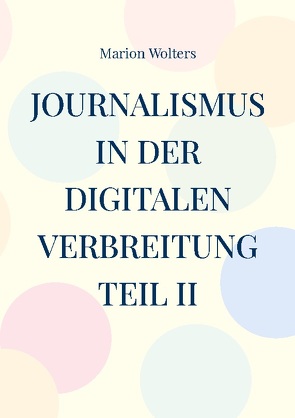 Marion Wolters

JOURNALISMUS IN DER DIGITALEN VERBREITUNG TEIL II